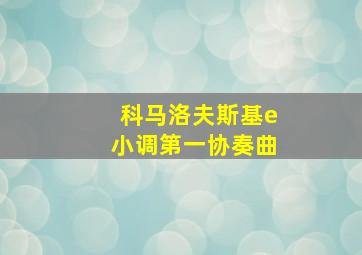 科马洛夫斯基e小调第一协奏曲